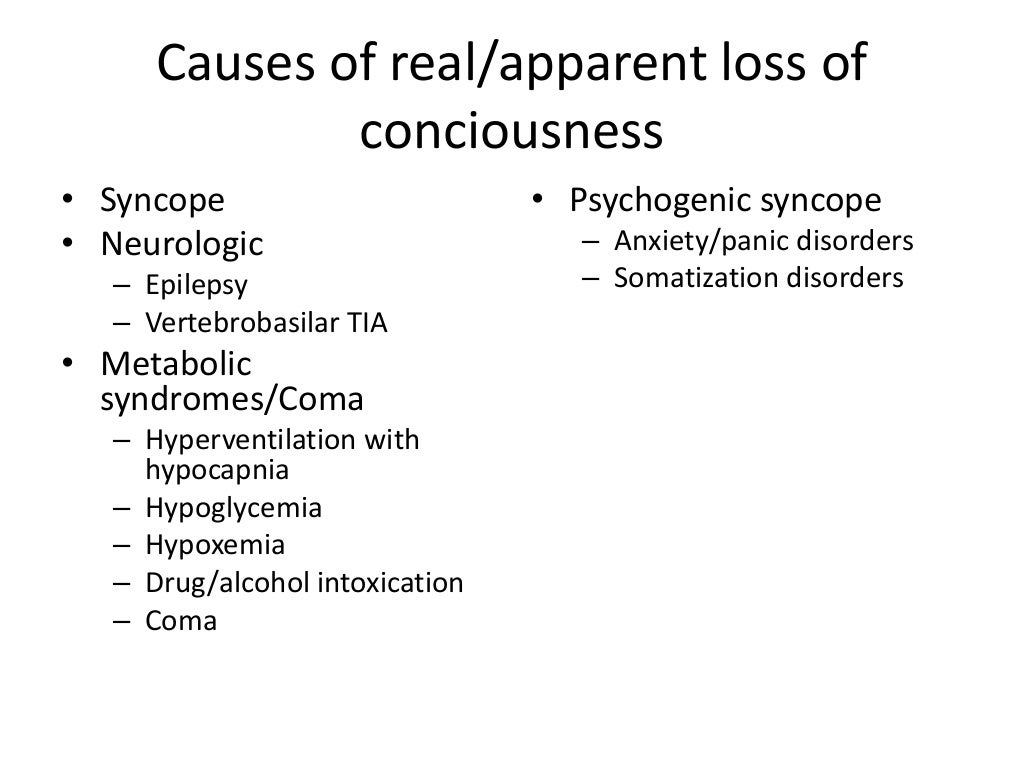 Causes of real/apparent loss of conciousness

• Syncope
• Neurologic
  – Epilepsy
  – Vertebrobasilar TIA
• Metabolic syndromes/Coma
  – Hyperventilation with hypocapnia
  – Hypoglycemia
  – Hypoxemia
  – Drug/alcohol intoxication
  – Coma

• Psychogenic syncope
  – Anxiety/panic disorders
  – Somatization disorders